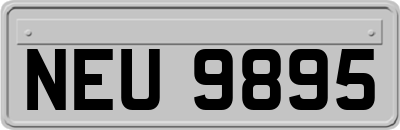 NEU 9895